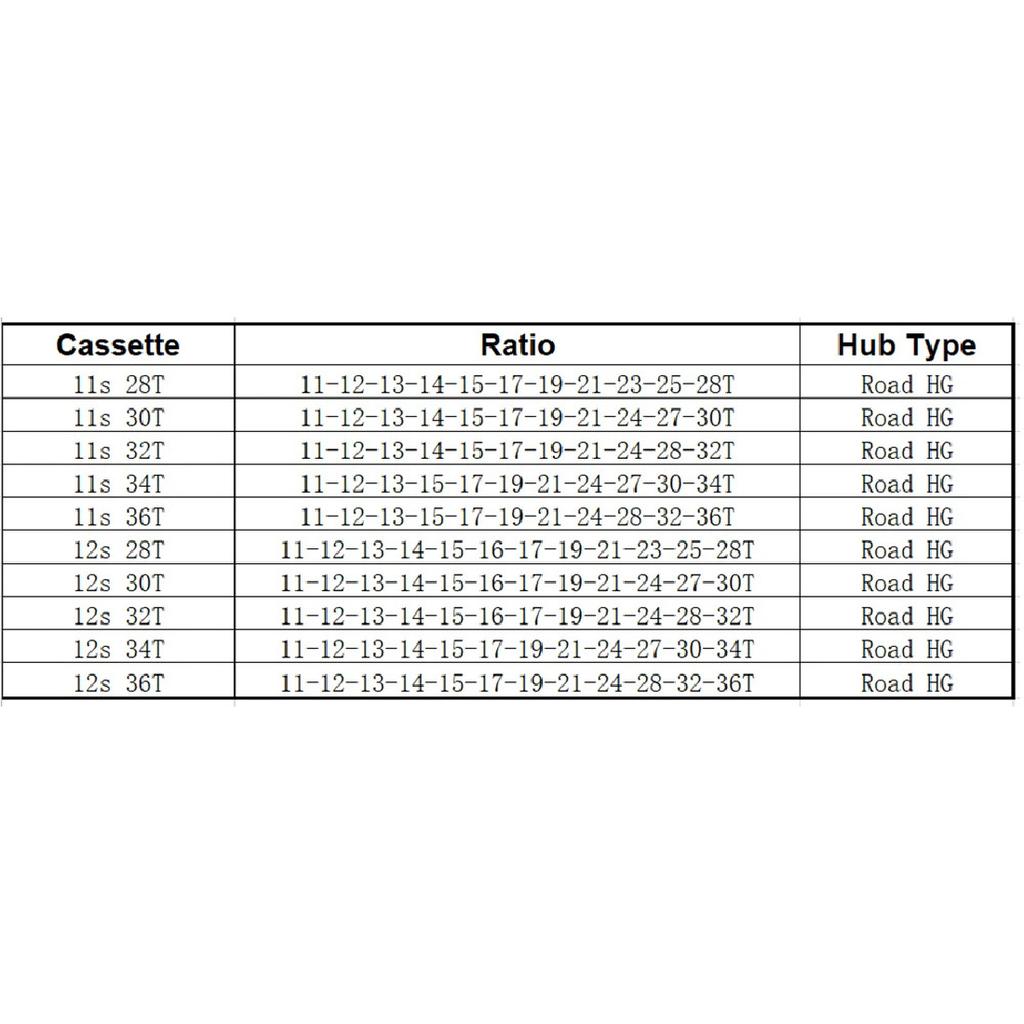 | Cassette | Ratio | Hub Type |
|---|---|---|
| 11s 28T | 11-12-13-14-15-17-19-21-23-25-28T | Road HG |
| 11s 30T | 11-12-13-14-15-17-19-21-24-27-30T | Road HG |
| 11s 32T | 11-12-13-14-15-17-19-21-24-28-32T | Road HG |
| 11s 34T | 11-12-13-15-17-19-21-24-27-30-34T | Road HG |
| 11s 36T | 11-12-13-15-17-19-21-24-28-32-36T | Road HG |
| 12s 28T | 11-12-13-14-15-16-17-19-21-23-25-28T | Road HG |
| 12s 30T | 11-12-13-14-15-16-17-19-21-24-27-30T | Road HG |
| 12s 32T | 11-12-13-14-15-16-17-19-21-24-28-32T | Road HG |
| 12s 34T | 11-12-13-14-15-17-19-21-24-27-30-34T | Road HG |
| 12s 36T | 11-12-13-14-15-17-19-21-24-28-32-36T | Road HG |